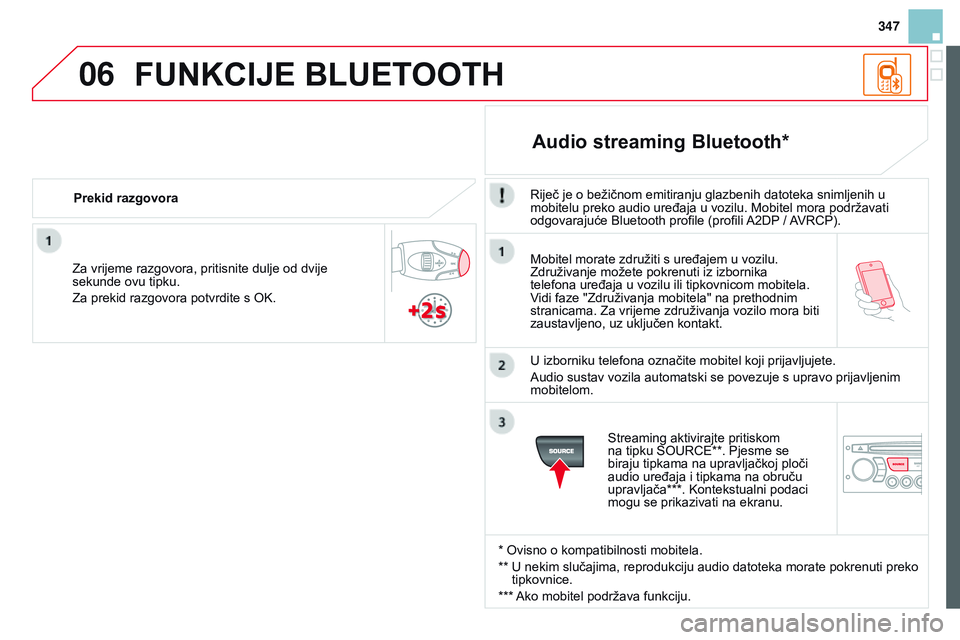 347

06 FUNKCIJE BLUETOOTH

Prekid razgovora

1

Za vrijeme razgovora, pritisnite dulje od dvije sekunde ovu tipku.

Za prekid razgovora potvrdite s OK.

+2s

Audio streaming Bluetooth*

Riječ je o bežičnom emitiranju glazbenih datoteka snimljenih u mobitelu preko audio uređaja u vozilu. Mobitel mora podržavati odgovarajuće Bluetooth profile (profili A2DP / AVRCP).

1

Mobitel morate združiti s uređajem u vozilu. Združivanje možete pokrenuti iz izbornika telefona uređaja u vozilu ili tipkovnicom mobitela. Vidi faze "Združivanja mobitela" na prethodnim stranicama. Za vrijeme združivanja vozilo mora biti zaustavljeno, uz uključen kontakt.

2

U izborniku telefona označite mobitel koji prijavljujete.

Audio sustav vozila automatski se povezuje s upravo prijavljenim mobitelom.

3

SOURCE

Streaming aktivirajte pritiskom na tipku SOURCE**. Pjesme se biraju tipkama na upravljačkoj ploči audio uređaja i tipkama na obruču upravljača***. Kontekstualni podaci mogu se prikazivati na ekranu.

* Ovisno o kompatibilnosti mobitela.

** U nekim slučajima, reprodukciju audio datoteka morate pokrenuti preko tipkovnice.

*** Ako mobitel podržava funkciju.

carmanualsonline.info